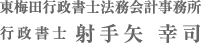 東梅田行政書士法務会計事務所
行政書士 射手矢 幸司